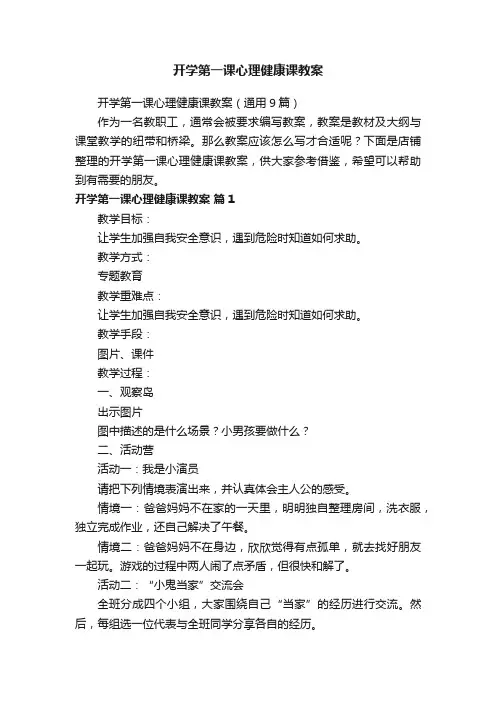 开学第一课心理健康课教案

开学第一课心理健康课教案（通用9篇）

作为一名教职工，通常会被要求编写教案，教案是教材及大纲与课堂教学的纽带和桥梁。那么教案应该怎么写才合适呢？下面是店铺整理的开学第一课心理健康课教案，供大家参考借鉴，希望可以帮助到有需要的朋友。

开学第一课心理健康课教案 篇1

教学目标：

让学生加强自我安全意识，遇到危险时知道如何求助。

教学方式：

专题教育

教学重难点：

让学生加强自我安全意识，遇到危险时知道如何求助。

教学手段：

图片、课件

教学过程：

一、观察岛

出示图片

图中描述的是什么场景？小男孩要做什么？

二、活动营

活动一：我是小演员

请把下列情境表演出来，并认真体会主人公的感受。

情境一：爸爸妈妈不在家的一天里，明明独自整理房间，洗衣服，独立完成作业，还自己解决了午餐。

情境二：爸爸妈妈不在身边，欣欣觉得有点孤单，就去找好朋友一起玩。游戏的过程中两人闹了点矛盾，但很快和解了。

活动二：“小鬼当家”交流会

全班分成四个小组，大家围绕自己“当家”的经历进行交流。然后，每组选一位代表与全班同学分享各自的经历。